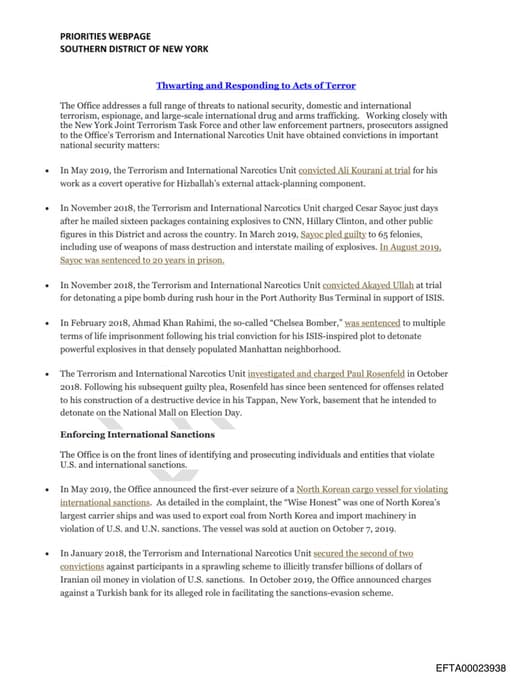 PRIORITIES WEBPAGE
SOUTHERN DISTRICT OF NEW YORK

Thwarting and Responding to Acts of Terror

The Office addresses a full range of threats to national security, domestic and international terrorism, espionage, and large-scale international drug and arms trafficking. Working closely with the New York Joint Terrorism Task Force and other law enforcement partners, prosecutors assigned to the Office's Terrorism and International Narcotics Unit have obtained convictions in important national security matters:

• In May 2019, the Terrorism and International Narcotics Unit convicted Ali Kourani at trial for his work as a covert operative for Hizballah's external attack-planning component.

• In November 2018, the Terrorism and International Narcotics Unit charged Cesar Sayoc just days after he mailed sixteen packages containing explosives to CNN, Hillary Clinton, and other public figures in this District and across the country. In March 2019, Sayoc pled guilty to 65 felonies, including use of weapons of mass destruction and interstate mailing of explosives. In August 2019, Sayoc was sentenced to 20 years in prison.

• In November 2018, the Terrorism and International Narcotics Unit convicted Akayed Ullah at trial for detonating a pipe bomb during rush hour in the Port Authority Bus Terminal in support of ISIS.

• In February 2018, Ahmad Khan Rahimi, the so-called "Chelsea Bomber," was sentenced to multiple terms of life imprisonment following his trial conviction for his ISIS-inspired plot to detonate powerful explosives in that densely populated Manhattan neighborhood.

• The Terrorism and International Narcotics Unit investigated and charged Paul Rosenfeld in October 2018. Following his subsequent guilty plea, Rosenfeld has since been sentenced for offenses related to his construction of a destructive device in his Tappan, New York, basement that he intended to detonate on the National Mall on Election Day.

Enforcing International Sanctions

The Office is on the front lines of identifying and prosecuting individuals and entities that violate U.S. and international sanctions.

• In May 2019, the Office announced the first-ever seizure of a North Korean cargo vessel for violating international sanctions. As detailed in the complaint, the "Wise Honest" was one of North Korea's largest carrier ships and was used to export coal from North Korea and import machinery in violation of U.S. and U.N. sanctions. The vessel was sold at auction on October 7, 2019.

• In January 2018, the Terrorism and International Narcotics Unit secured the second of two convictions against participants in a sprawling scheme to illicitly transfer billions of dollars of Iranian oil money in violation of U.S. sanctions. In October 2019, the Office announced charges against a Turkish bank for its alleged role in facilitating the sanctions-evasion scheme.

EFTA00023938